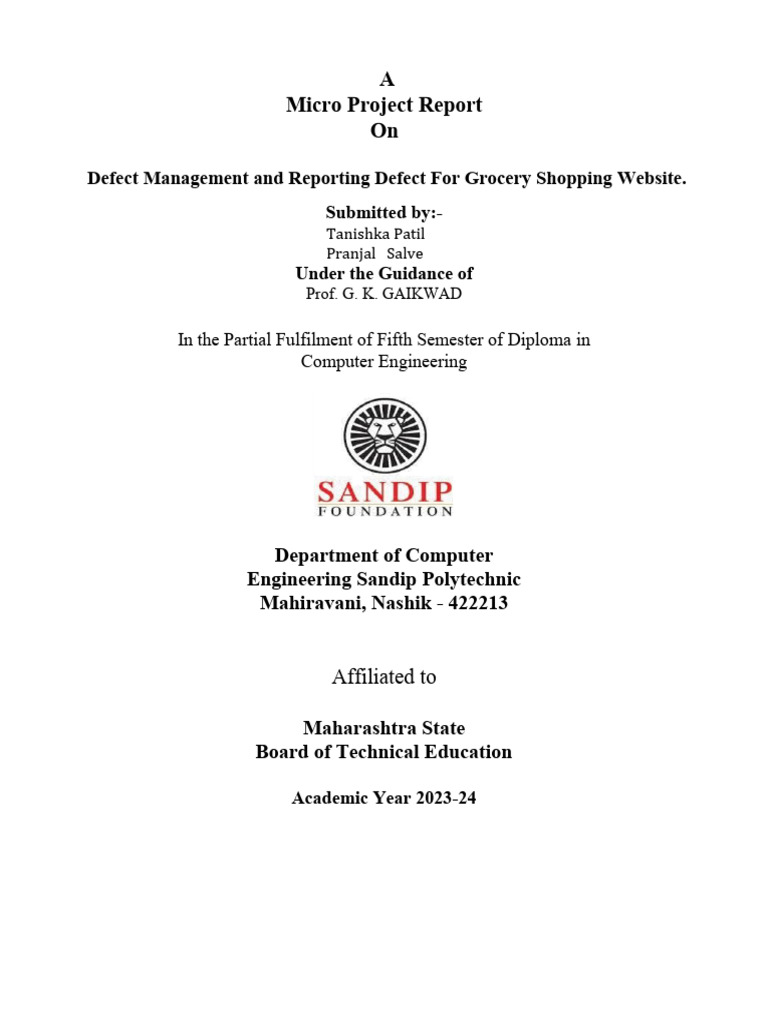 A
Micro Project Report
On

Defect Management and Reporting Defect For Grocery Shopping Website.

Submitted by:-
Tanishka Patil
Pranjal Salve
Under the Guidance of
Prof. G. K. GAIKWAD

In the Partial Fulfilment of Fifth Semester of Diploma in Computer Engineering

SANDIP
FOUNDATION

Department of Computer Engineering Sandip Polytechnic Mahiravani, Nashik - 422213

Affiliated to

Maharashtra State
Board of Technical Education

Academic Year 2023-24